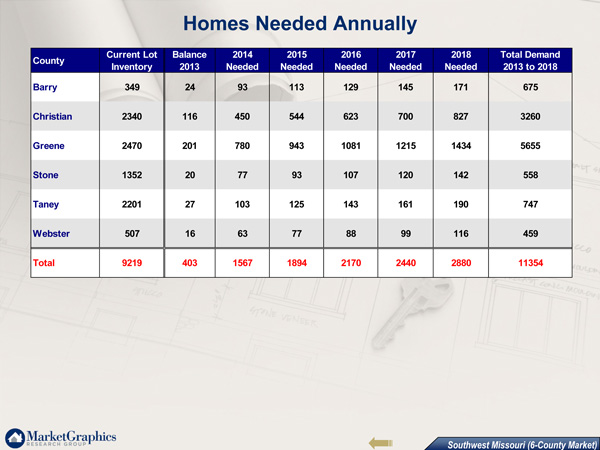 Homes Needed Annually

| County | Current Lot Inventory | Balance 2013 | 2014 Needed | 2015 Needed | 2016 Needed | 2017 Needed | 2018 Needed | Total Demand 2013 to 2018 |
|---|---|---|---|---|---|---|---|---|
| Barry | 349 | 24 | 93 | 113 | 129 | 145 | 171 | 675 |
| Christian | 2340 | 116 | 450 | 544 | 623 | 700 | 827 | 3260 |
| Greene | 2470 | 201 | 780 | 943 | 1081 | 1215 | 1434 | 5655 |
| Stone | 1352 | 20 | 77 | 93 | 107 | 120 | 142 | 558 |
| Taney | 2201 | 27 | 103 | 125 | 143 | 161 | 190 | 747 |
| Webster | 507 | 16 | 63 | 77 | 88 | 99 | 116 | 459 |
| Total | 9219 | 403 | 1567 | 1894 | 2170 | 2440 | 2880 | 11354 |

MarketGraphics RESEARCH GROUP

Southwest Missouri (6-County Market)